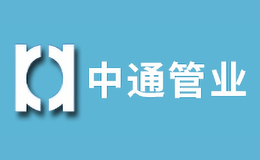 中通管业